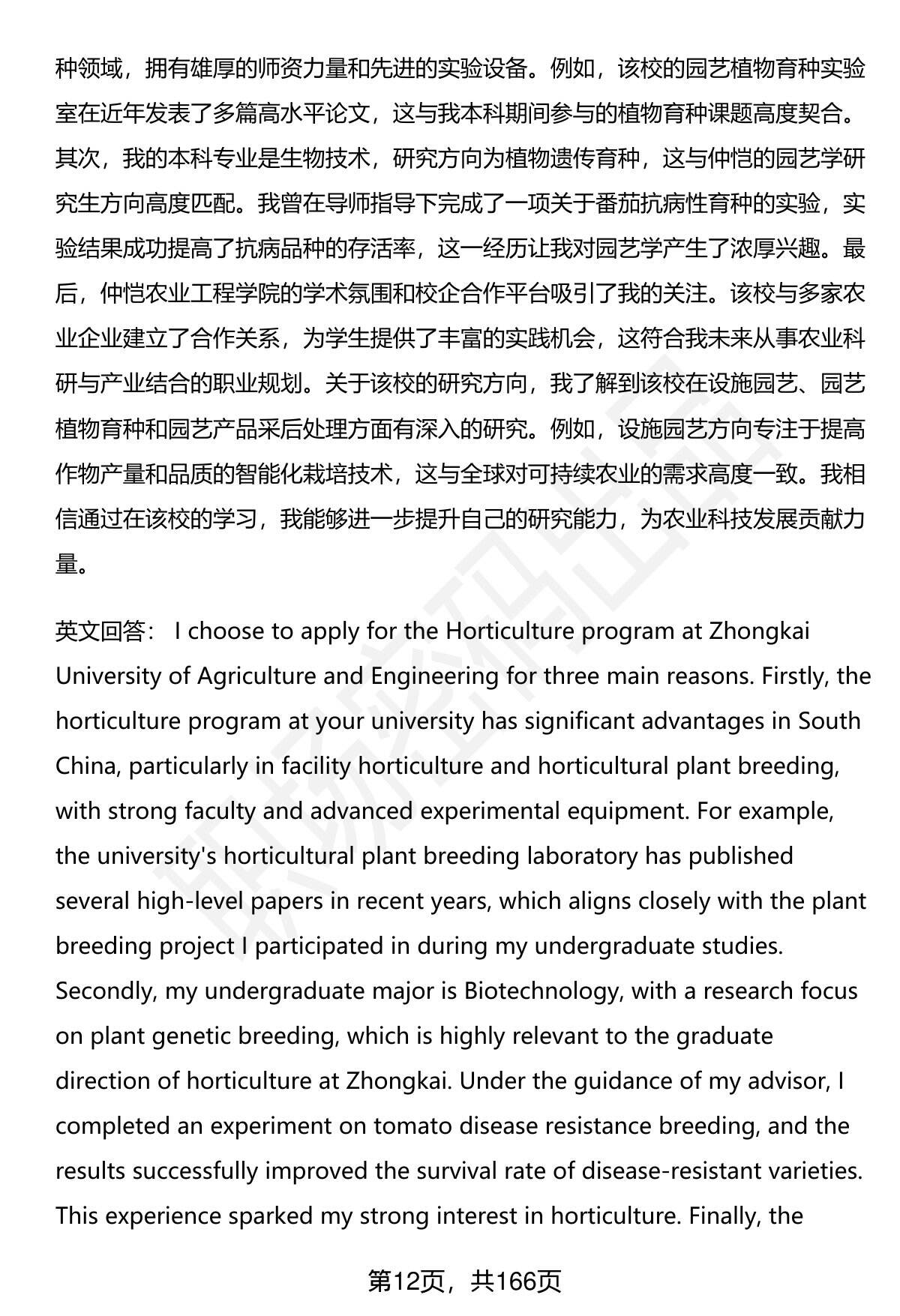 种领域，拥有雄厚的师资力量和先进的实验设备。例如，该校的园艺植物育种实验室在近年发表了多篇高水平论文，这与我本科期间参与的植物育种课题高度契合。其次，我的本科专业是生物技术，研究方向为植物遗传育种，这与仲恺的园艺学研究生方向高度匹配。我曾在导师指导下完成了一项关于番茄抗病性育种的实验，实验结果成功提高了抗病品种的存活率，这一经历让我对园艺学产生了浓厚兴趣。最后，仲恺农业工程学院的学术氛围和校企合作平台吸引了我的关注。该校与多家农业企业建立了合作关系，为学生提供了丰富的实践机会，这符合我未来从事农业科研与产业结合的职业规划。关于该校的研究方向，我了解到该校在设施园艺、园艺植物育种和园艺产品采后处理方面有深入的研究。例如，设施园艺方向专注于提高作物产量和品质的智能化栽培技术，这与全球对可持续农业的需求高度一致。我相信通过在该校的学习，我能够进一步提升自己的研究能力，为农业科技发展贡献力量。

英文回答： I choose to apply for the Horticulture program at Zhongkai University of Agriculture and Engineering for three main reasons. Firstly, the horticulture program at your university has significant advantages in South China, particularly in facility horticulture and horticultural plant breeding, with strong faculty and advanced experimental equipment. For example, the university's horticultural plant breeding laboratory has published several high-level papers in recent years, which aligns closely with the plant breeding project I participated in during my undergraduate studies. Secondly, my undergraduate major is Biotechnology, with a research focus on plant genetic breeding, which is highly relevant to the graduate direction of horticulture at Zhongkai. Under the guidance of my advisor, I completed an experiment on tomato disease resistance breeding, and the results successfully improved the survival rate of disease-resistant varieties. This experience sparked my strong interest in horticulture. Finally, the

第12页，共166页